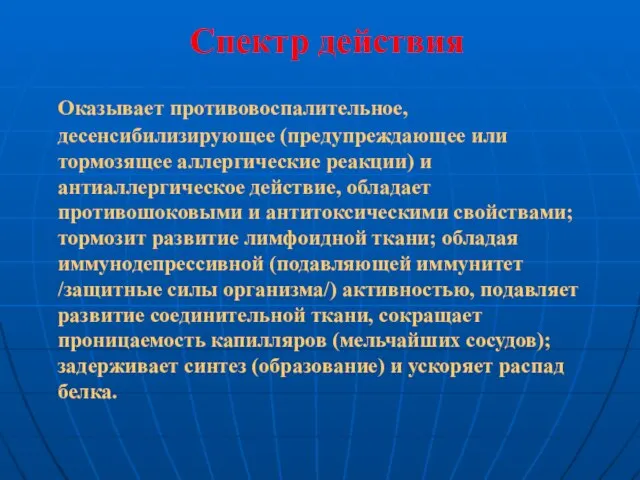 Спектр действия

Оказывает противовоспалительное, десенсибилизирующее (предупреждающее или тормозящее аллергические реакции) и антиаллергическое действие, обладает противошоковыми и антитоксическими свойствами; тормозит развитие лимфоидной ткани; обладая иммунодепрессивной (подавляющей иммунитет /защитные силы организма/) активностью, подавляет развитие соединительной ткани, сокращает проницаемость капилляров (мельчайших сосудов); задерживает синтез (образование) и ускоряет распад белка.